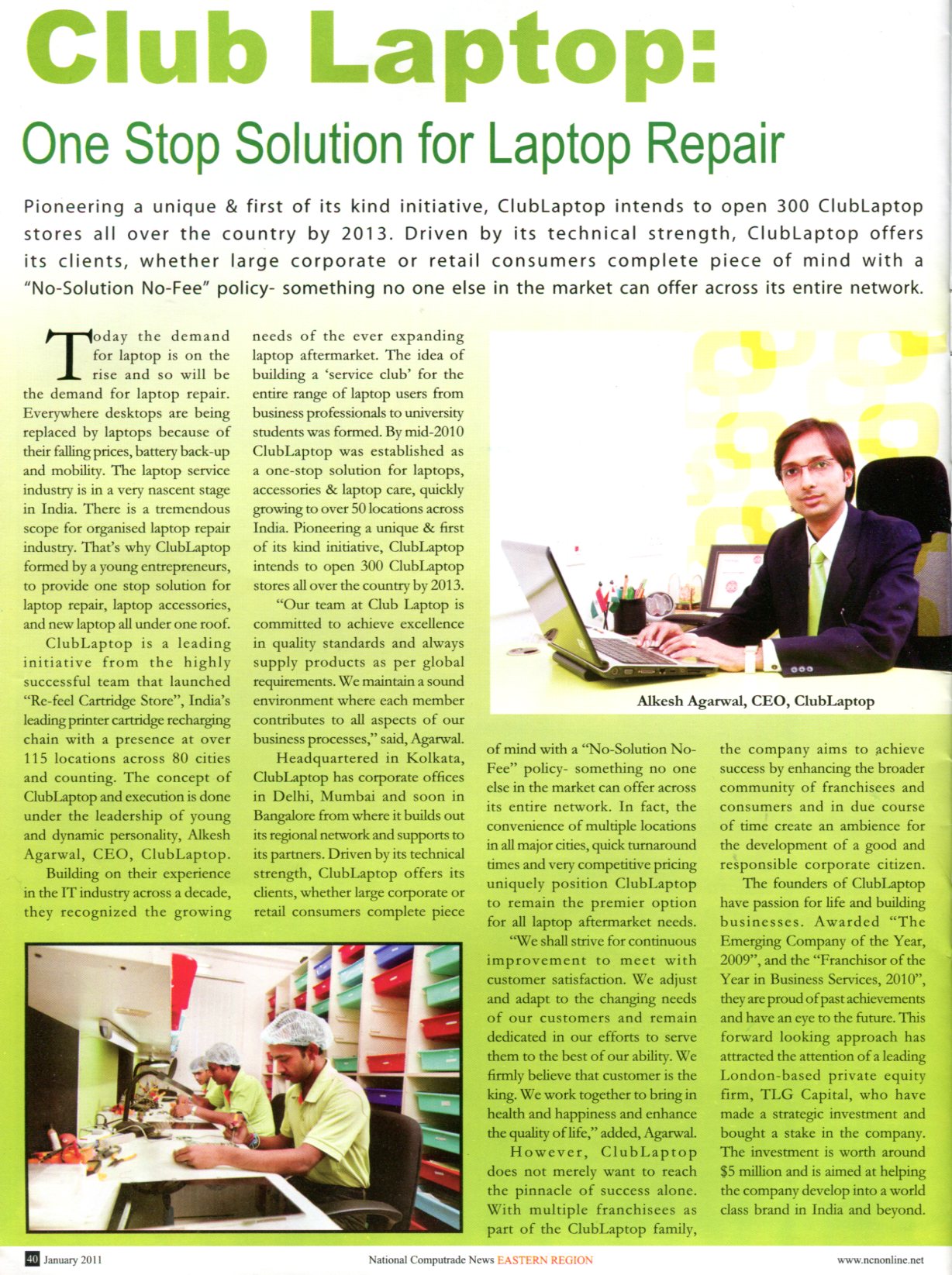 Club Laptop:

One Stop Solution for Laptop Repair

Pioneering a unique & first of its kind initiative, ClubLaptop intends to open 300 ClubLaptop stores all over the country by 2013. Driven by its technical strength, ClubLaptop offers its clients, whether large corporate or retail consumers complete piece of mind with a "No-Solution No-Fee" policy- something no one else in the market can offer across its entire network.

Today the demand for laptop is on the rise and so will be the demand for laptop repair. Everywhere desktops are being replaced by laptops because of their falling prices, battery back-up and mobility. The laptop service industry is in a very nascent stage in India. There is a tremendous scope for organised laptop repair industry. That's why ClubLaptop formed by a young entrepreneurs, to provide one stop solution for laptop repair, laptop accessories, and new laptop all under one roof.

ClubLaptop is a leading initiative from the highly successful team that launched "Re-feel Cartridge Store", India's leading printer cartridge recharging chain with a presence at over 115 locations across 80 cities and counting. The concept of ClubLaptop and execution is done under the leadership of young and dynamic personality, Alkesh Agarwal, CEO, ClubLaptop.

Building on their experience in the IT industry across a decade, they recognized the growing needs of the ever expanding laptop aftermarket. The idea of building a 'service club' for the entire range of laptop users from business professionals to university students was formed. By mid-2010 ClubLaptop was established as a one-stop solution for laptops, accessories & laptop care, quickly growing to over 50 locations across India. Pioneering a unique & first of its kind initiative, ClubLaptop intends to open 300 ClubLaptop stores all over the country by 2013.

"Our team at Club Laptop is committed to achieve excellence in quality standards and always supply products as per global requirements. We maintain a sound environment where each member contributes to all aspects of our business processes," said, Agarwal.

Headquartered in Kolkata, ClubLaptop has corporate offices in Delhi, Mumbai and soon in Bangalore from where it builds out its regional network and supports to its partners. Driven by its technical strength, ClubLaptop offers its clients, whether large corporate or retail consumers complete piece of mind with a "No-Solution No-Fee" policy- something no one else in the market can offer across its entire network. In fact, the convenience of multiple locations in all major cities, quick turnaround times and very competitive pricing uniquely position ClubLaptop to remain the premier option for all laptop aftermarket needs.

"We shall strive for continuous improvement to meet with customer satisfaction. We adjust and adapt to the changing needs of our customers and remain dedicated in our efforts to serve them to the best of our ability. We firmly believe that customer is the king. We work together to bring in health and happiness and enhance the quality of life," added, Agarwal.

However, ClubLaptop does not merely want to reach the pinnacle of success alone. With multiple franchisees as part of the ClubLaptop family, the company aims to achieve success by enhancing the broader community of franchisees and consumers and in due course of time create an ambience for the development of a good and responsible corporate citizen.

The founders of ClubLaptop have passion for life and building businesses. Awarded "The Emerging Company of the Year, 2009", and the "Franchisor of the Year in Business Services, 2010", they are proud of past achievements and have an eye to the future. This forward looking approach has attracted the attention of a leading London-based private equity firm, TLG Capital, who have made a strategic investment and bought a stake in the company. The investment is worth around $5 million and is aimed at helping the company develop into a world class brand in India and beyond.

Alkesh Agarwal, CEO, ClubLaptop

40 January 2011 National Computrade News EASTERN REGION www.ncnonline.net